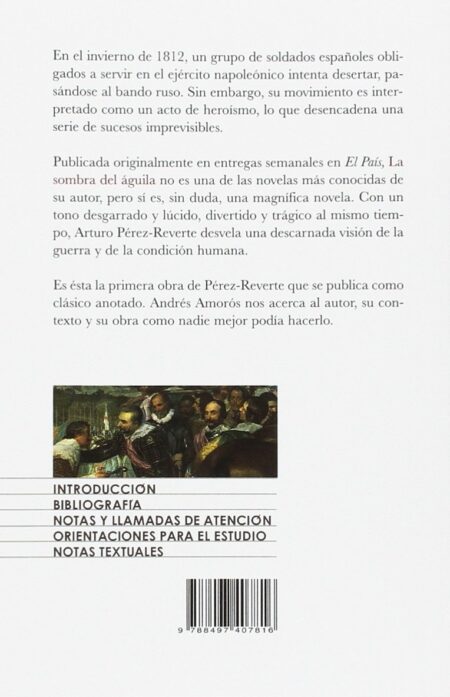 En el invierno de 1812, un grupo de soldados españoles obligados a servir en el ejército napoleónico intenta desertar, pasándose al bando ruso. Sin embargo, su movimiento es interpretado como un acto de heroísmo, lo que desencadena una serie de sucesos imprevisibles.

Publicada originalmente en entregas semanales en El País, La sombra del águila no es una de las novelas más conocidas de su autor, pero sí es, sin duda, una magnífica novela. Con un tono desgarrado y lúcido, divertido y trágico al mismo tiempo, Arturo Pérez-Reverte desvela una descarnada visión de la guerra y de la condición humana.

Es ésta la primera obra de Pérez-Reverte que se publica como clásico anotado. Andrés Amorós nos acerca al autor, su contexto y su obra como nadie mejor podía hacerlo.

INTRODUCCIÓN
BIBLIOGRAFÍA
NOTAS Y LLAMADAS DE ATENCIÓN
ORIENTACIONES PARA EL ESTUDIO
NOTAS TEXTUALES

9 788497 407816